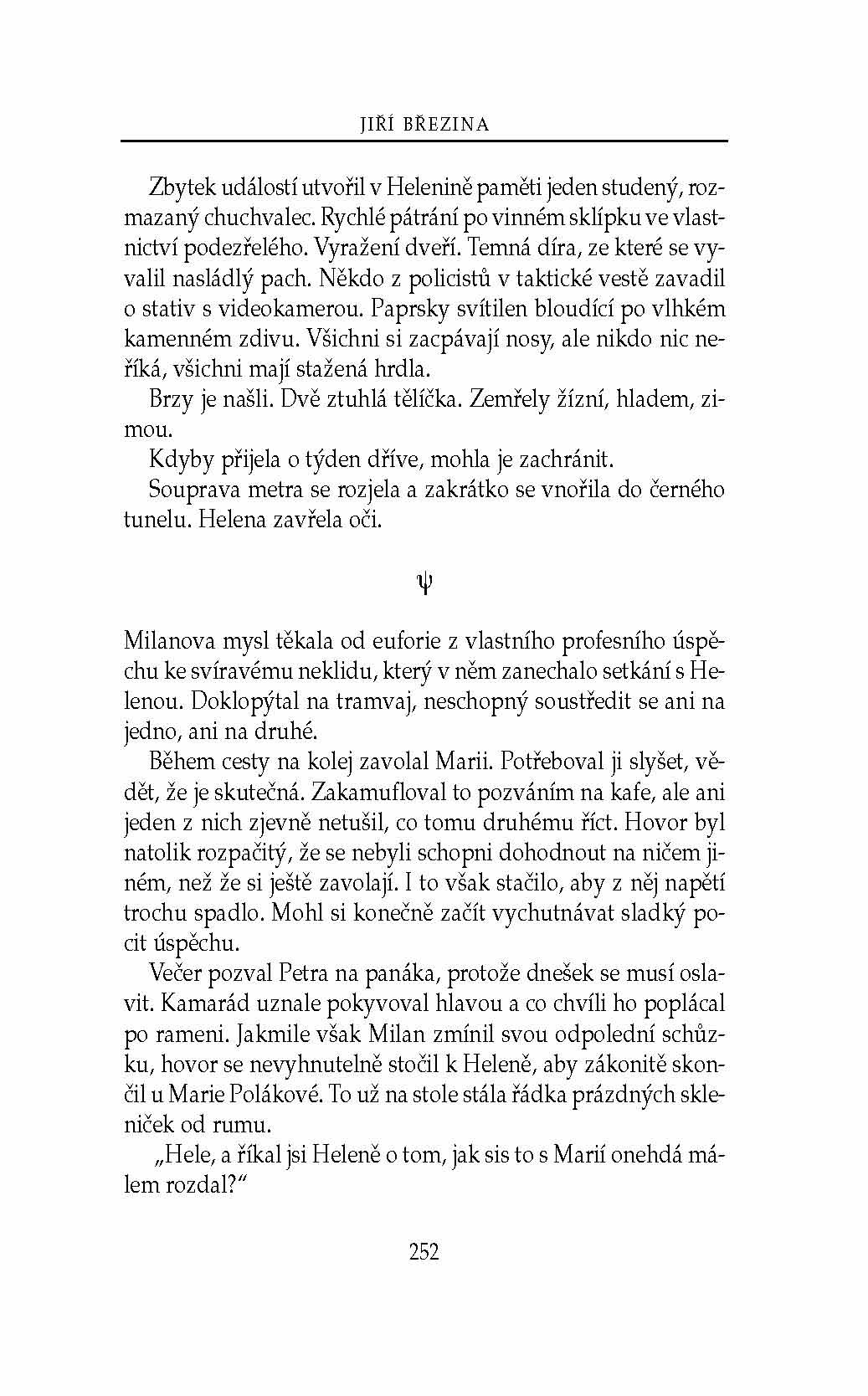 JIŘÍ BŘEZINA

Zbytek událostí utvořil v Helenině paměti jeden studený, rozmazaný chuchvalec. Rychlé pátrání po vinném sklípku ve vlastnictví podezřelého. Vyražení dveří. Temná díra, ze které se vyvalil nasládlý pach. Někdo z policistů v taktické vestě zavadil o stativ s videokamerou. Paprsky svítilen bloudící po vlhkém kamenném zdivu. Všichni si zacpávají nosy, ale nikdo nic neříká, všichni mají stažená hrdla.

Brzy je našli. Dvě ztuhlá tělíčka. Zemřely žízní, hladem, zimou.

Kdyby přijela o týden dříve, mohla je zachránit.

Souprava metra se rozjela a zakrátko se vnořila do černého tunelu. Helena zavřela oči.

ψ

Milanova mysl těkala od euforie z vlastního profesního úspěchu ke svíravému neklidu, který v něm zanechalo setkání s Helenou. Doklopýtal na tramvaj, neschopný soustředit se ani na jedno, ani na druhé.

Během cesty na kolej zavolal Marii. Potřeboval ji slyšet, vědět, že je skutečná. Zakamufloval to pozváním na kafe, ale ani jeden z nich zjevně netušil, co tomu druhému říct. Hovor byl natolik rozpačitý, že se nebyli schopni dohodnout na ničem jiném, než že si ještě zavolají. I to však stačilo, aby z něj napětí trochu spadlo. Mohl si konečně začít vychutnávat sladký pocit úspěchu.

Večer pozval Petra na panáka, protože dnešek se musí oslavit. Kamarád uznale pokyvoval hlavou a co chvíli ho poplácal po rameni. Jakmile však Milan zmínil svou odpolední schůzku, hovor se nevyhnutelně stočil k Heleně, aby zákonitě skončil u Marie Polákové. To už na stole stála řádka prázdných skleniček od rumu.

„Hele, a říkal jsi Heleně o tom, jak sis to s Marií onehdá málem rozdal?“

252